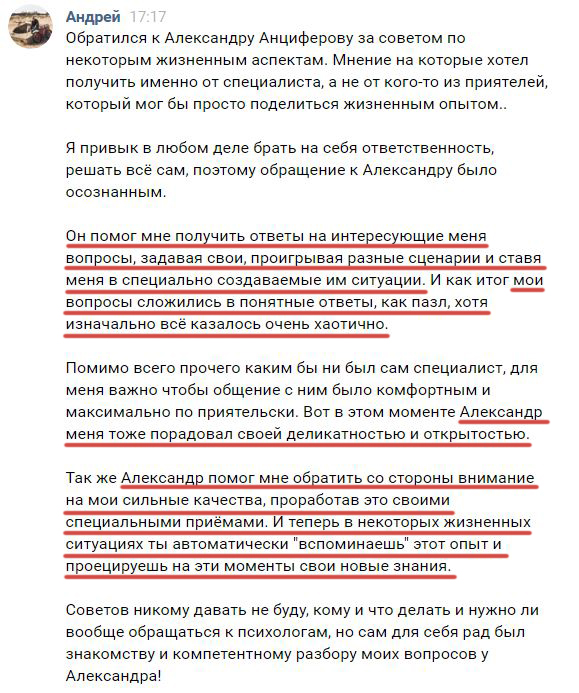 Андрей 17:17

Обратился к Александру Анциферову за советом по некоторым жизненным аспектам. Мнение на которые хотел получить именно от специалиста, а не от кого-то из приятелей, который мог бы просто поделиться жизненным опытом..

Я привык в любом деле брать на себя ответственность, решать всё сам, поэтому обращение к Александру было осознанным.

Он помог мне получить ответы на интересующие меня вопросы, задавая свои, проигрывая разные сценарии и ставя меня в специально создаваемые им ситуации. И как итог мои вопросы сложились в понятные ответы, как пазл, хотя изначально всё казалось очень хаотично.

Помимо всего прочего каким бы ни был сам специалист, для меня важно чтобы общение с ним было комфортным и максимально по приятельски. Вот в этом моменте Александр меня тоже порадовал своей деликатностью и открытостью.

Так же Александр помог мне обратить со стороны внимание на мои сильные качества, проработав это своими специальными приёмами. И теперь в некоторых жизненных ситуациях ты автоматически "вспоминаешь" этот опыт и проецируешь на эти моменты свои новые знания.

Советов никому давать не буду, кому и что делать и нужно ли вообще обращаться к психологам, но сам для себя рад был знакомству и компетентному разбору моих вопросов у Александра!